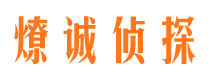 燎诚侦探